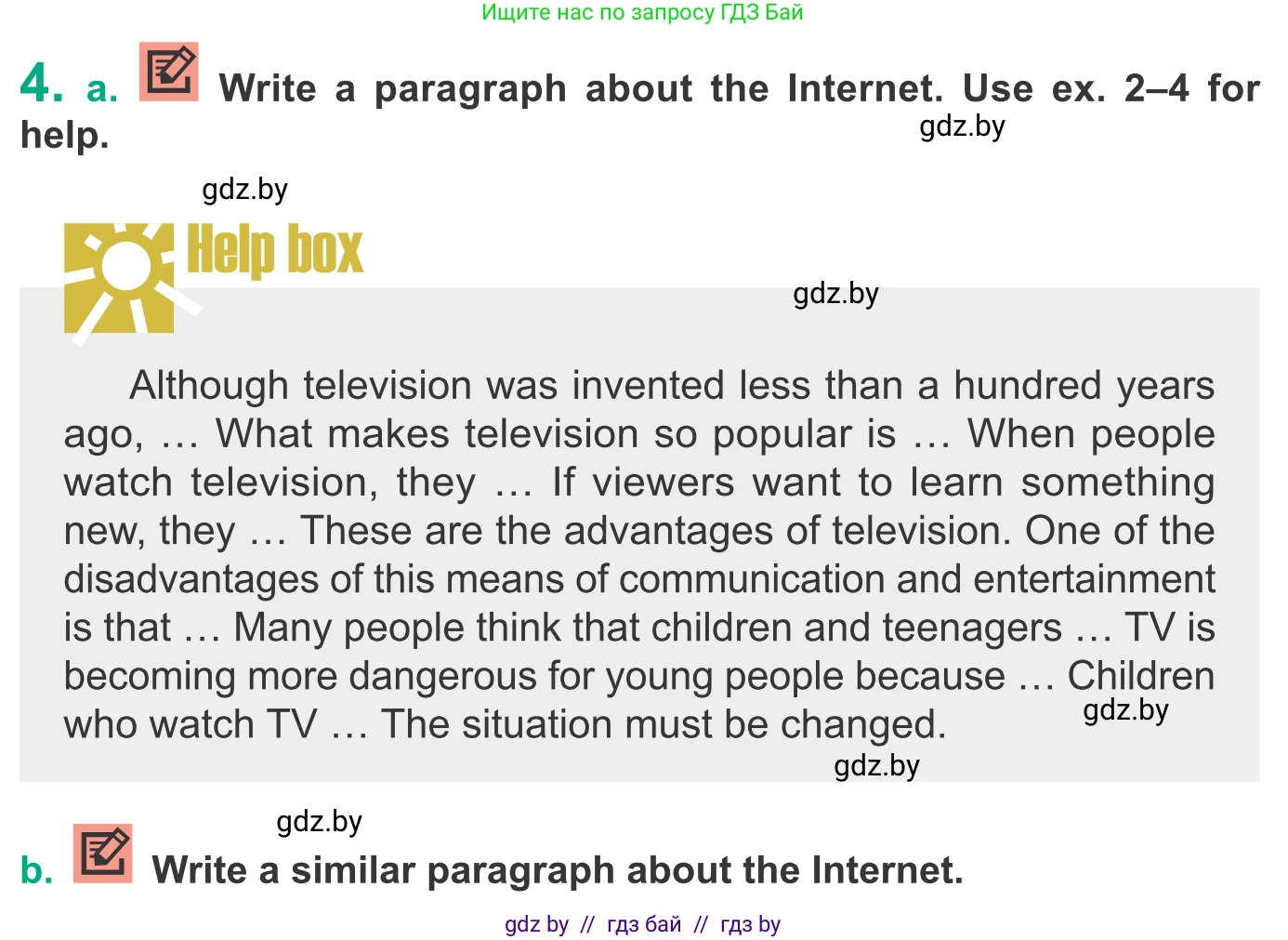 Ищите нас по запросу ГДЗ Бай

4. a. Write a paragraph about the Internet. Use ex. 2–4 for help.

gdz.by

gdz.by

Help box

gdz.by

Although television was invented less than a hundred years ago, … What makes television so popular is … When people watch television, they … If viewers want to learn something new, they … These are the advantages of television. One of the disadvantages of this means of communication and entertainment is that … Many people think that children and teenagers … TV is becoming more dangerous for young people because … Children who watch TV … The situation must be changed.

gdz.by

gdz.by

gdz.by

b. Write a similar paragraph about the Internet.

gdz by // гдз бай // гдз by